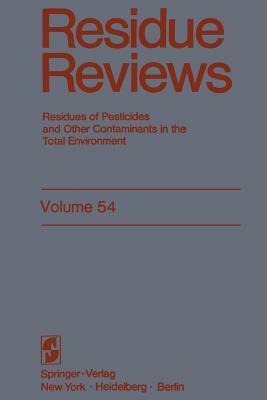 Residue Reviews

Residues of Pesticides and Other Contaminants in the Total Environment

Volume 54

Springer-Verlag
New York · Heidelberg · Berlin